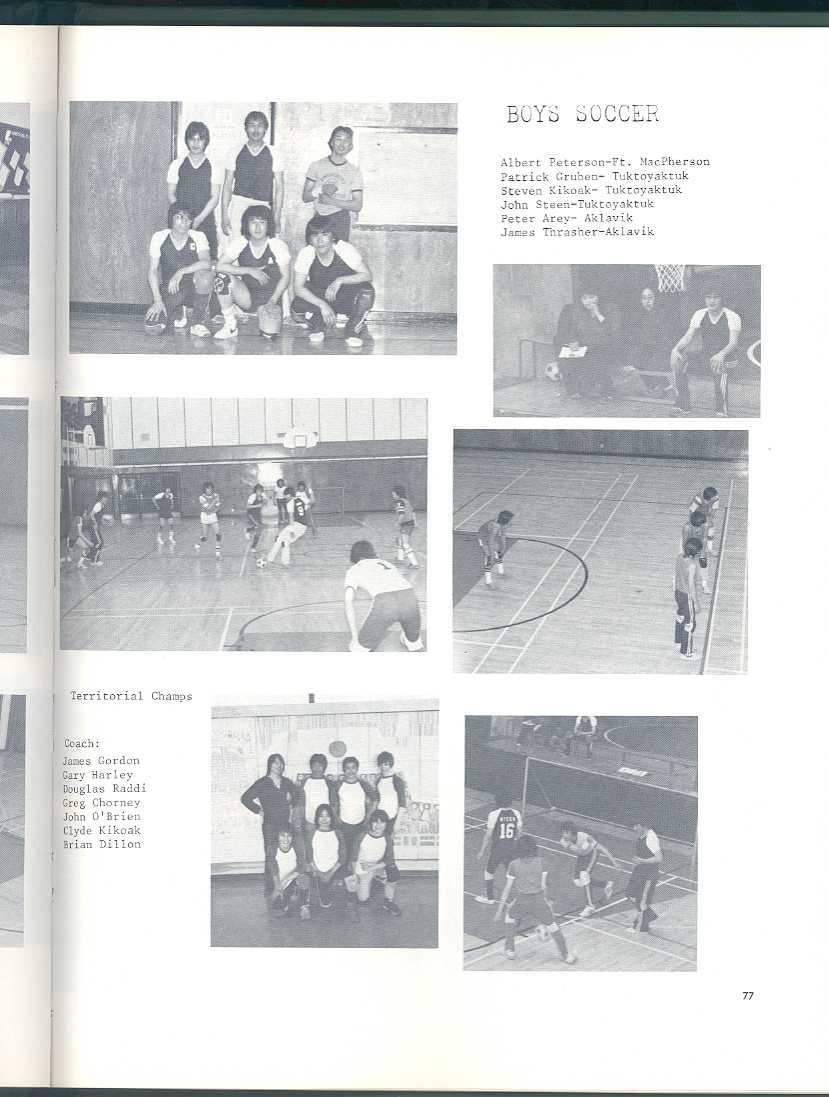 BOYS SOCCER

Albert Peterson-Ft. MacPherson
Patrick Gruben- Tuktoyaktuk
Steven Kikoak- Tuktoyaktuk
John Steen-Tuktoyaktuk
Peter Arey- Aklavik
James Thrasher-Aklavik

Territorial Champs

Coach:
James Gordon
Gary Harley
Douglas Raddi
Greg Chorney
John O'Brien
Clyde Kikoak
Brian Dillon

77